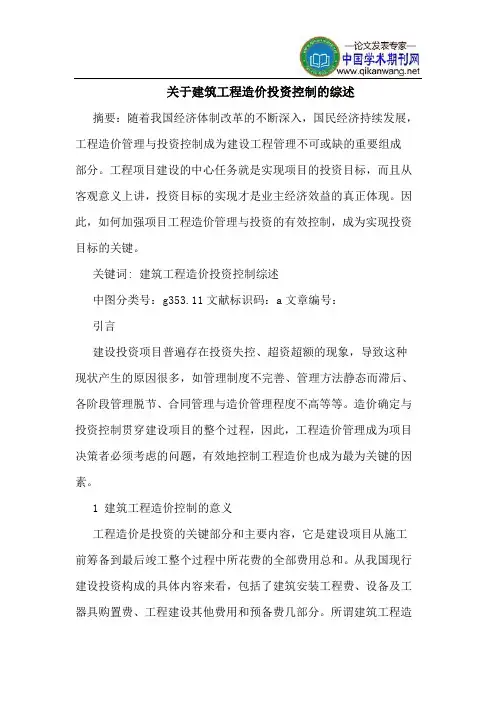 —论文发表专家—
中国学术期刊网
www.qikanwang.net

关于建筑工程造价投资控制的综述

摘要：随着我国经济体制改革的不断深入，国民经济持续发展，工程造价管理与投资控制成为建设工程管理不可或缺的重要组成部分。工程项目建设的中心任务就是实现项目的投资目标，而且从客观意义上讲，投资目标的实现才是业主经济效益的真正体现。因此，如何加强项目工程造价管理与投资的有效控制，成为实现投资目标的关键。

关键词：建筑工程造价投资控制综述

中图分类号：g353.11 文献标识码：a 文章编号：

引言

建设投资项目普遍存在投资失控、超资超额的现象，导致这种现状产生的原因很多，如管理制度不完善、管理方法静态而滞后、各阶段管理脱节、合同管理与造价管理程度不高等等。造价确定与投资控制贯穿建设项目的整个过程，因此，工程造价管理成为项目决策者必须考虑的问题，有效地控制工程造价也成为最为关键的因素。

1 建筑工程造价控制的意义

工程造价是投资的关键部分和主要内容，它是建设项目从施工前筹备到最后竣工整个过程中所花费的全部费用总和。从我国现行建设投资构成的具体内容来看，包括了建筑安装工程费、设备及工器具购置费、工程建设其他费用和预备费几部分。所谓建筑工程造